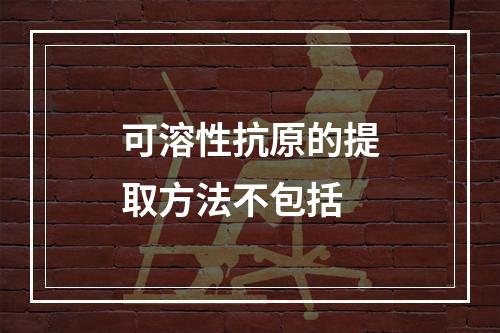 可溶性抗原的提取方法不包括